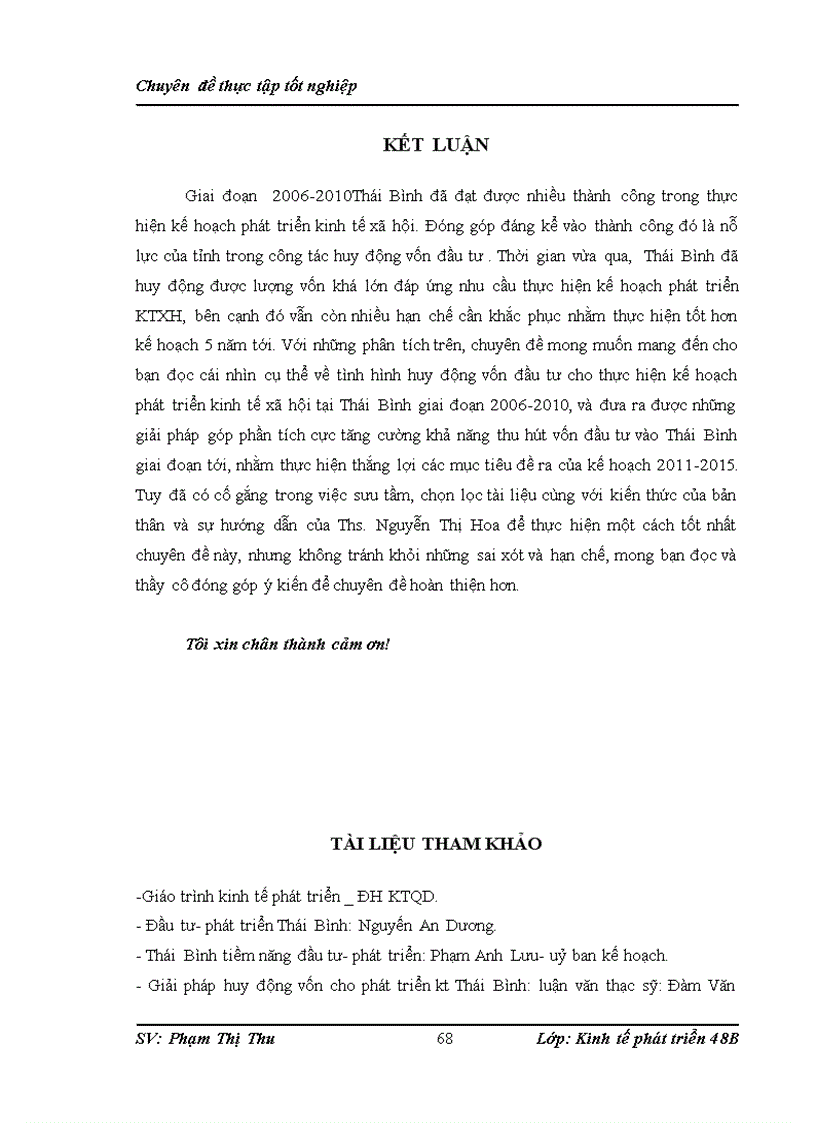 Chuyên đề thực tập tốt nghiệp

KẾT LUẬN

Giai đoạn 2006-2010Thái Bình đã đạt được nhiều thành công trong thực hiện kế hoạch phát triển kinh tế xã hội. Đóng góp đáng kể vào thành công đó là nỗ lực của tỉnh trong công tác huy động vốn đầu tư . Thời gian vừa qua, Thái Bình đã huy động được lượng vốn khá lớn đáp ứng nhu cầu thực hiện kế hoạch phát triển KTXH, bên cạnh đó vẫn còn nhiều hạn chế cần khắc phục nhằm thực hiện tốt hơn kế hoạch 5 năm tới. Với những phân tích trên, chuyên đề mong muốn mang đến cho bạn đọc cái nhìn cụ thể về tình hình huy động vốn đầu tư cho thực hiện kế hoạch phát triển kinh tế xã hội tại Thái Bình giai đoạn 2006-2010, và đưa ra được những giải pháp góp phần tích cực tăng cường khả năng thu hút vốn đầu tư vào Thái Bình giai đoạn tới, nhằm thực hiện thắng lợi các mục tiêu đề ra của kế hoạch 2011-2015. Tuy đã có cố gắng trong việc sưu tầm, chọn lọc tài liệu cùng với kiến thức của bản thân và sự hướng dẫn của Ths. Nguyễn Thị Hoa để thực hiện một cách tốt nhất chuyên đề này, nhưng không tránh khỏi những sai xót và hạn chế, mong bạn đọc và thầy cô đóng góp ý kiến để chuyên đề hoàn thiện hơn.

Tôi xin chân thành cảm ơn!

TÀI LIỆU THAM KHẢO

-Giáo trình kinh tế phát triển _ ĐH KTQD.

- Đầu tư- phát triển Thái Bình: Nguyễn An Dương.

- Thái Bình tiềm năng đầu tư- phát triển: Phạm Anh Lưu- uỷ ban kế hoạch.

- Giải pháp huy động vốn cho phát triển kt Thái Bình: luận văn thạc sỹ: Đàm Văn

SV: Phạm Thị Thu 68 Lớp: Kinh tế phát triển 48B